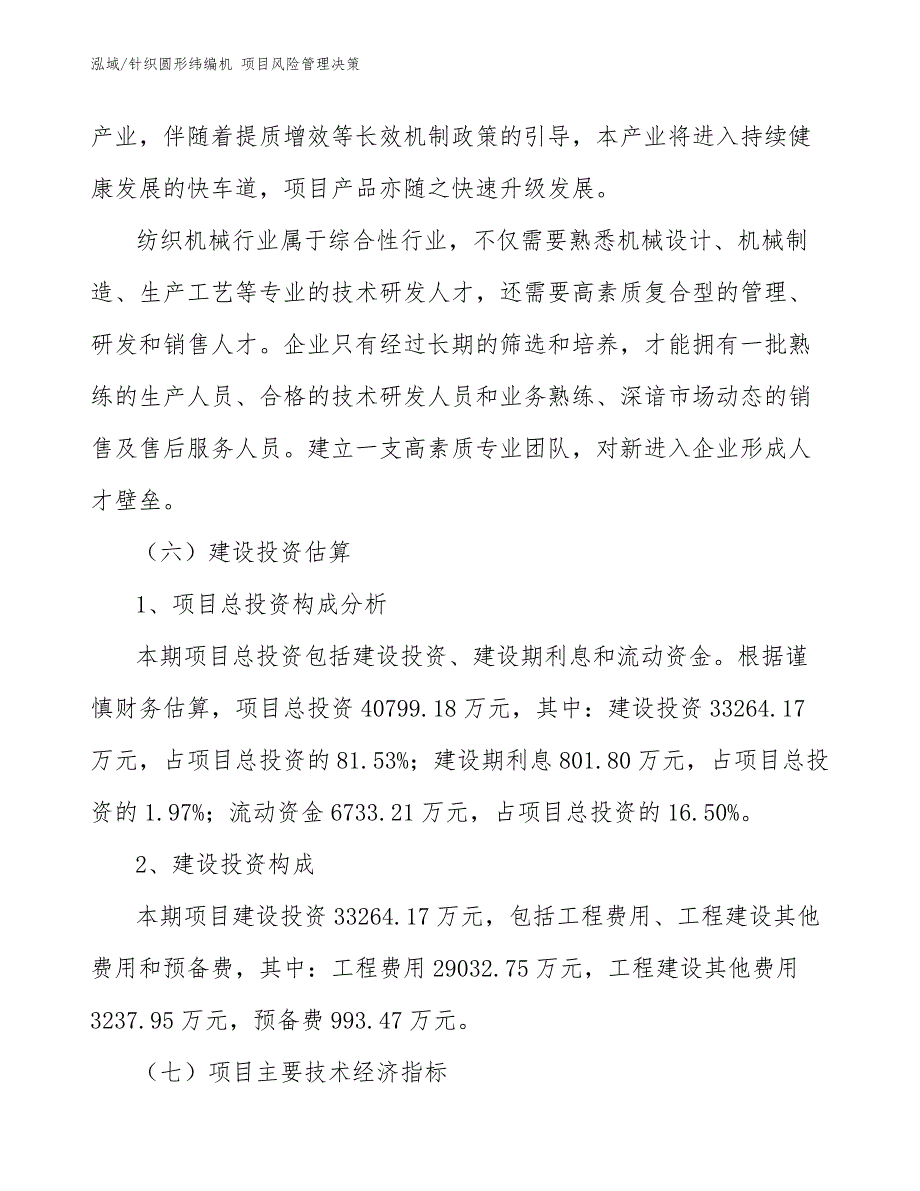 泓域/针织圆形纬编机 项目风险管理决策

产业，伴随着提质增效等长效机制政策的引导，本产业将进入持续健康发展的快车道，项目产品亦随之快速升级发展。

纺织机械行业属于综合性行业，不仅需要熟悉机械设计、机械制造、生产工艺等专业的技术研发人才，还需要高素质复合型的管理、研发和销售人才。企业只有经过长期的筛选和培养，才能拥有一批熟练的生产人员、合格的技术研发人员和业务熟练、深谙市场动态的销售及售后服务人员。建立一支高素质专业团队，对新进入企业形成人才壁垒。

（六）建设投资估算

1、项目总投资构成分析

本期项目总投资包括建设投资、建设期利息和流动资金。根据谨慎财务估算，项目总投资 40799.18 万元，其中：建设投资 33264.17 万元，占项目总投资的 81.53%；建设期利息 801.80 万元，占项目总投资的 1.97%；流动资金 6733.21 万元，占项目总投资的 16.50%。

2、建设投资构成

本期项目建设投资 33264.17 万元，包括工程费用、工程建设其他费用和预备费，其中：工程费用 29032.75 万元，工程建设其他费用 3237.95 万元，预备费 993.47 万元。

（七）项目主要技术经济指标